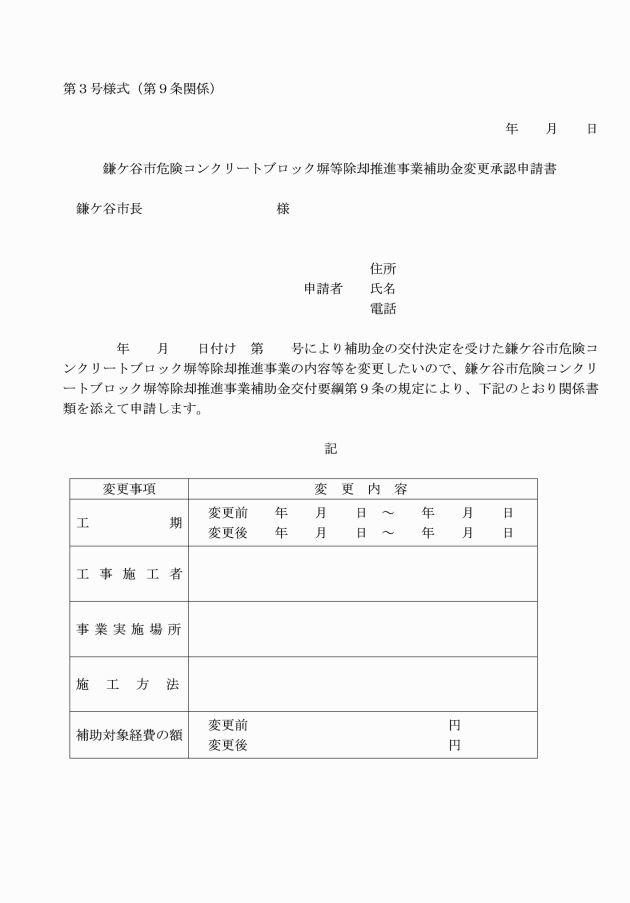 第３号様式（第９条関係）

年　月　日

鎌ケ谷市危険コンクリートブロック塀等除却推進事業補助金変更承認申請書

鎌ケ谷市長　　　　　　様

住所
申請者　氏名
電話

年　月　日付け　第　号により補助金の交付決定を受けた鎌ケ谷市危険コンクリートブロック塀等除却推進事業の内容等を変更したいので、鎌ケ谷市危険コンクリートブロック塀等除却推進事業補助金交付要綱第９条の規定により、下記のとおり関係書類を添えて申請します。

記

| 変更事項 | 変　更　内　容 |
|---|---|
| 工　　期 | 変更前　年　月　日 ～　年　月　日<br>変更後　年　月　日 ～　年　月　日 |
| 工 事 施 工 者 | |
| 事 業 実 施 場 所 | |
| 施　工　方　法 | |
| 補助対象経費の額 | 変更前　　　円<br>変更後　　　円 |